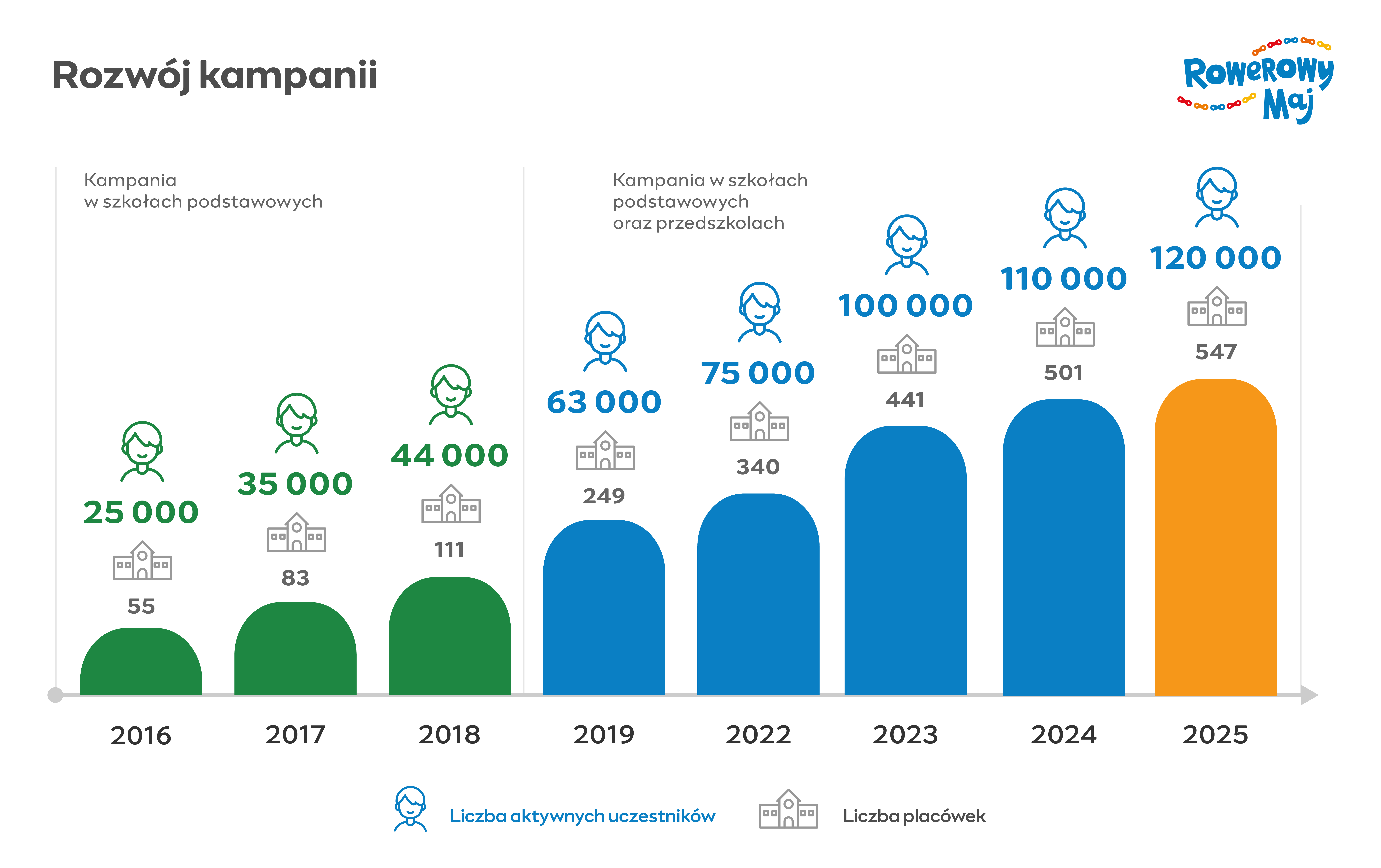 Rozwój kampanii

Rowerowy Maj

Kampania w szkołach podstawowych

Kampania w szkołach podstawowych oraz przedszkolach

25 000
55
35 000
83
44 000
111
63 000
249
75 000
340
100 000
441
110 000
501
120 000
547

2016
2017
2018
2019
2022
2023
2024
2025

Liczba aktywnych uczestników
Liczba placówek